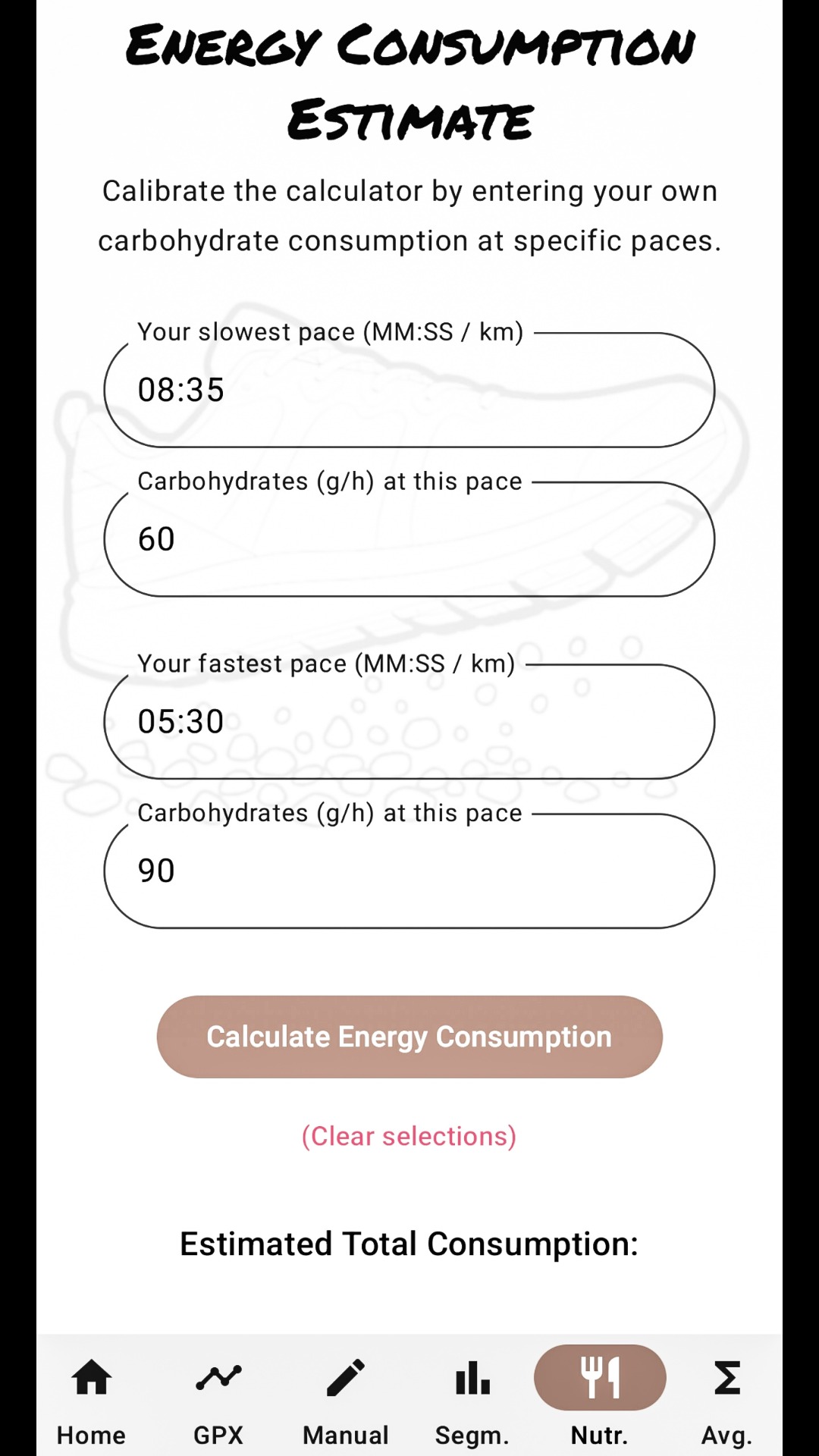 ENERGY CONSUMPTION ESTIMATE

Calibrate the calculator by entering your own carbohydrate consumption at specific paces.

Your slowest pace (MM:SS / km)
08:35

Carbohydrates (g/h) at this pace
60

Your fastest pace (MM:SS / km)
05:30

Carbohydrates (g/h) at this pace
90

Calculate Energy Consumption

(Clear selections)

Estimated Total Consumption:

Home GPX Manual Segm. Nutr. Avg.